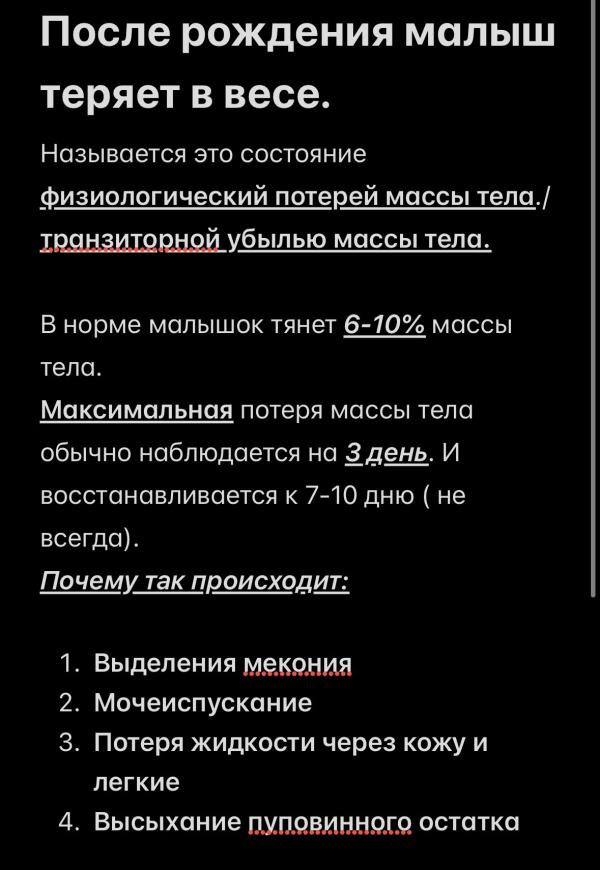 После рождения малыш теряет в весе.

Называется это состояние физиологический потерей массы тела./ транзиторной убылью массы тела.

В норме малышок тянет 6-10% массы тела.
Максимальная потеря массы тела обычно наблюдается на 3 день. И восстанавливается к 7-10 дню ( не всегда).
Почему так происходит:

1. Выделения мекония
2. Мочеиспускание
3. Потеря жидкости через кожу и легкие
4. Высыхание пуповинного остатка